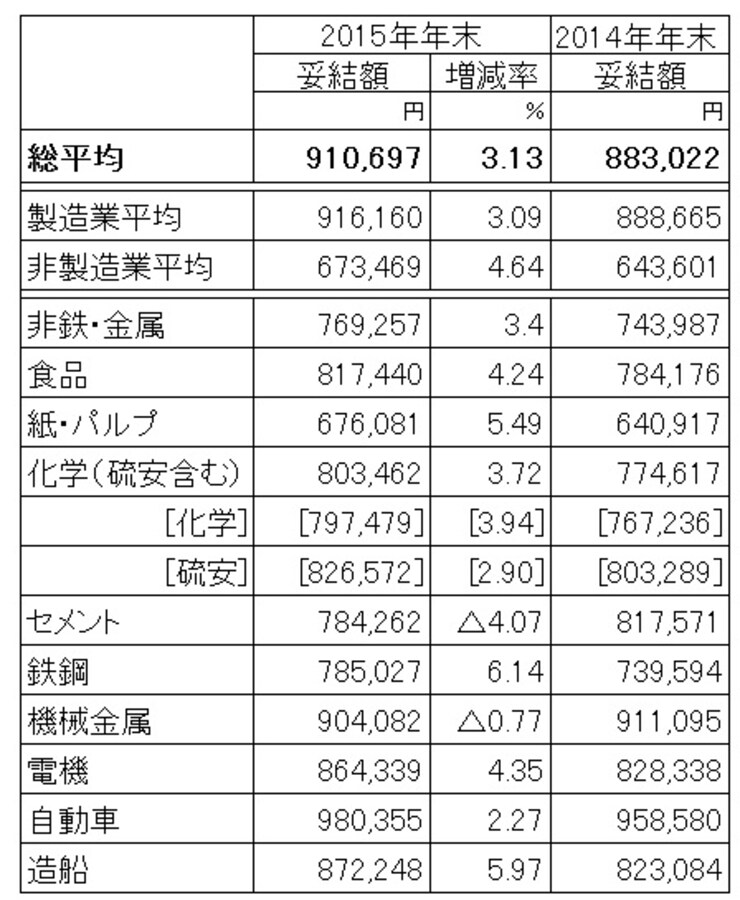 | | 2015年年末 | | 2014年年末 |
|---|---|---|---|
| | 妥結額 | 増減率 | 妥結額 |
| | 円 | % | 円 |
| **総平均** | **910,697** | **3.13** | **883,022** |
| 製造業平均 | 916,160 | 3.09 | 888,665 |
| 非製造業平均 | 673,469 | 4.64 | 643,601 |
| 非鉄・金属 | 769,257 | 3.4 | 743,987 |
| 食品 | 817,440 | 4.24 | 784,176 |
| 紙・パルプ | 676,081 | 5.49 | 640,917 |
| 化学(硫安含む) | 803,462 | 3.72 | 774,617 |
| [化学] | [797,479] | [3.94] | [767,236] |
| [硫安] | [826,572] | [2.90] | [803,289] |
| セメント | 784,262 | △4.07 | 817,571 |
| 鉄鋼 | 785,027 | 6.14 | 739,594 |
| 機械金属 | 904,082 | △0.77 | 911,095 |
| 電機 | 864,339 | 4.35 | 828,338 |
| 自動車 | 980,355 | 2.27 | 958,580 |
| 造船 | 872,248 | 5.97 | 823,084 |